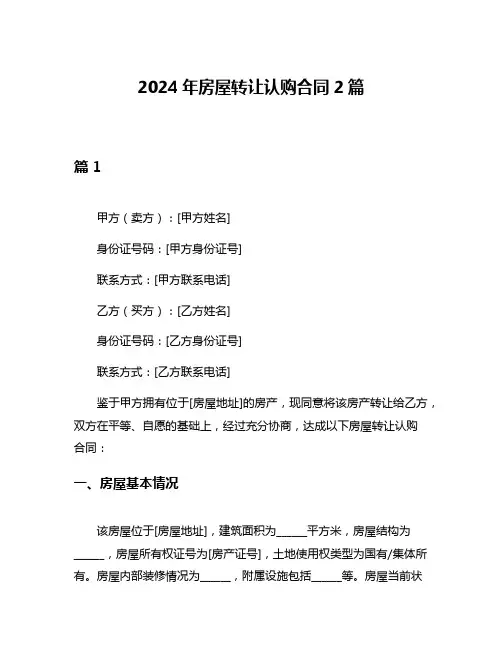 2024 年房屋转让认购合同 2 篇

篇 1

甲方（卖方）：[甲方姓名]

身份证号码：[甲方身份证号]

联系方式：[甲方联系电话]

乙方（买方）：[乙方姓名]

身份证号码：[乙方身份证号]

联系方式：[乙方联系电话]

鉴于甲方拥有位于[房屋地址]的房产，现同意将该房产转让给乙方，双方在平等、自愿的基础上，经过充分协商，达成以下房屋转让认购合同：

一、房屋基本情况

该房屋位于[房屋地址]，建筑面积为______平方米，房屋结构为______，房屋所有权证号为[房产证号]，土地使用权类型为国有/集体所有。房屋内部装修情况为______，附属设施包括______等。房屋当前状